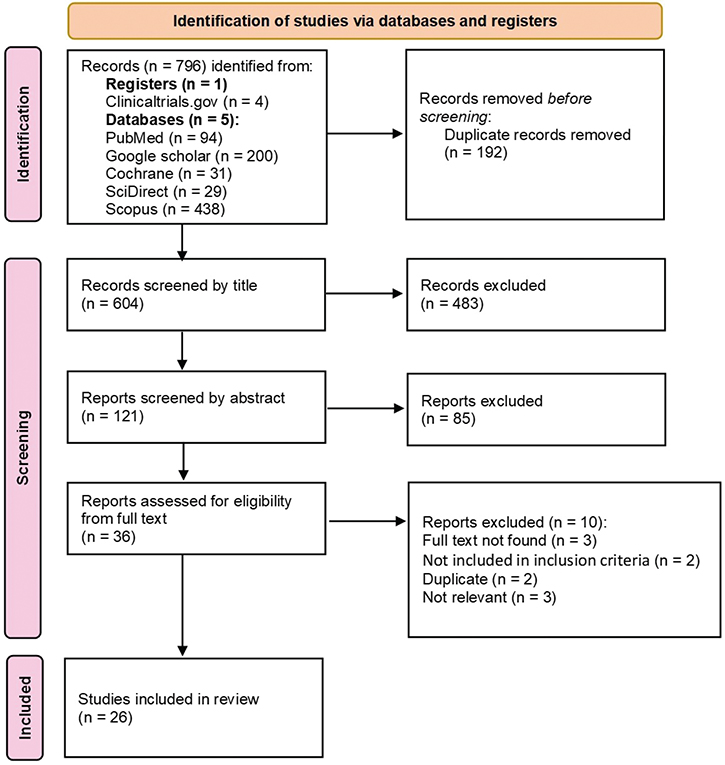 Identification of studies via databases and registers

Identification

Records (n = 796) identified from:
Registers (n = 1)
Clinicaltrials.gov (n = 4)
Databases (n = 5):
PubMed (n = 94)
Google scholar (n = 200)
Cochrane (n = 31)
SciDirect (n = 29)
Scopus (n = 438)

Records removed before screening:
Duplicate records removed
(n = 192)

Screening

Records screened by title
(n = 604)

Records excluded
(n = 483)

Reports screened by abstract
(n = 121)

Reports excluded
(n = 85)

Reports assessed for eligibility from full text
(n = 36)

Reports excluded (n = 10):
Full text not found (n = 3)
Not included in inclusion criteria (n = 2)
Duplicate (n = 2)
Not relevant (n = 3)

Included

Studies included in review
(n = 26)